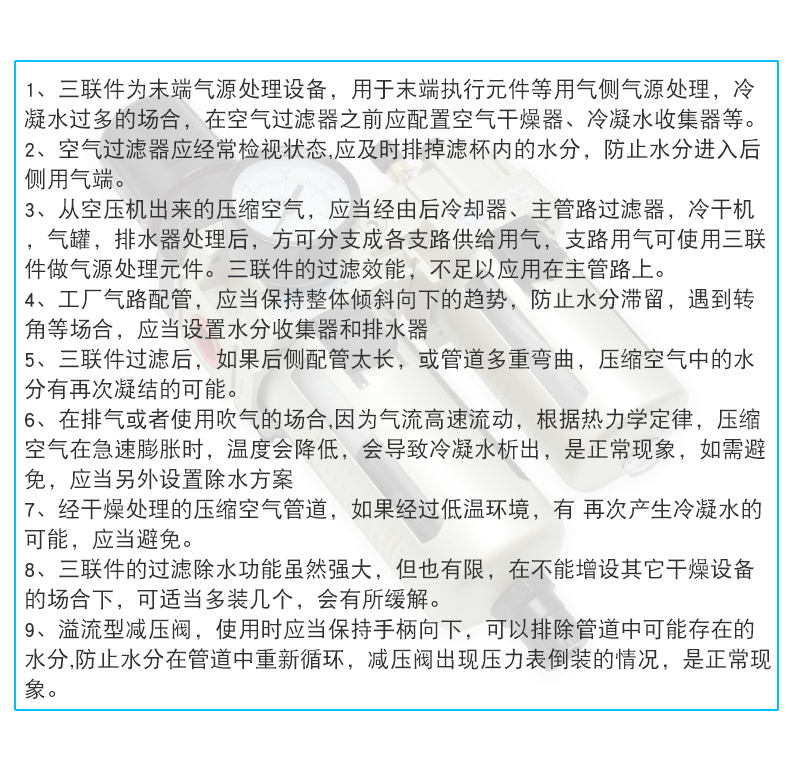 1、三联件为末端气源处理设备，用于末端执行元件等用气侧气源处理，冷凝水过多的场合，在空气过滤器之前应配置空气干燥器、冷凝水收集器等。
2、空气过滤器应经常检视状态,应及时排掉滤杯内的水分，防止水分进入后侧用气端。
3、从空压机出来的压缩空气，应当经由后冷却器、主管路过滤器，冷干机，气罐，排水器处理后，方可分支成各支路供给用气，支路用气可使用三联件做气源处理元件。三联件的过滤效能，不足以应用在主管路上。
4、工厂气路配管，应当保持整体倾斜向下的趋势，防止水分滞留，遇到转角等场合，应当设置水分收集器和排水器
5、三联件过滤后，如果后侧配管太长，或管道多重弯曲，压缩空气中的水分有再次凝结的可能。
6、在排气或者使用吹气的场合,因为气流高速流动，根据热力学定律，压缩空气在急速膨胀时，温度会降低，会导致冷凝水析出，是正常现象，如需避免，应当另外设置除水方案
7、经干燥处理的压缩空气管道，如果经过低温环境，有 再次产生冷凝水的可能，应当避免。
8、三联件的过滤除水功能虽然强大，但也有限，在不能增设其它干燥设备的场合下，可适当多装几个，会有所缓解。
9、溢流型减压阀，使用时应当保持手柄向下，可以排除管道中可能存在的水分,防止水分在管道中重新循环，减压阀出现压力表倒装的情况，是正常现象。